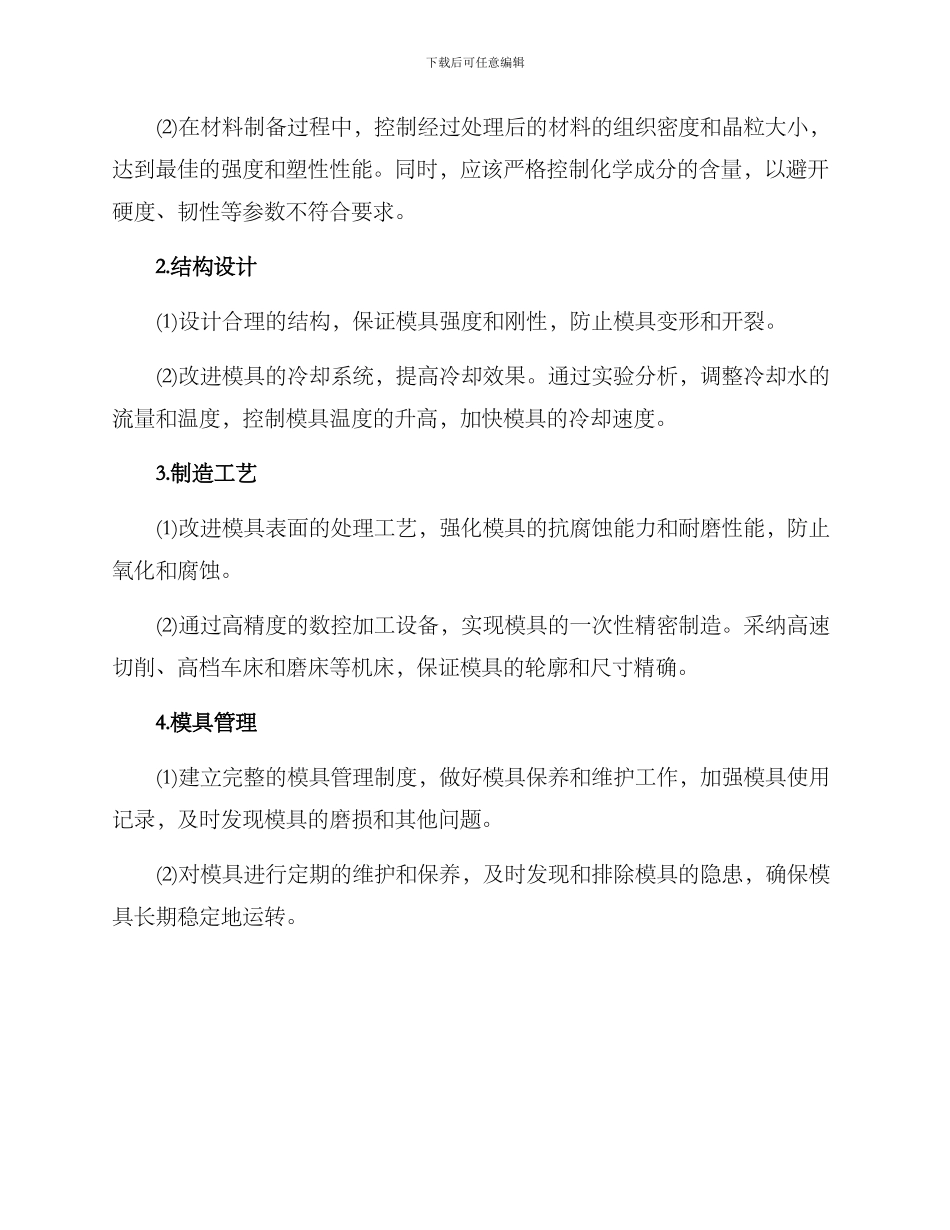 下载后可任意编辑

⑵在材料制备过程中，控制经过处理后的材料的组织密度和晶粒大小，达到最佳的强度和塑性性能。同时，应该严格控制化学成分的含量，以避开硬度、韧性等参数不符合要求。

2.结构设计

⑴设计合理的结构，保证模具强度和刚性，防止模具变形和开裂。

⑵改进模具的冷却系统，提高冷却效果。通过实验分析，调整冷却水的流量和温度，控制模具温度的升高，加快模具的冷却速度。

3.制造工艺

⑴改进模具表面的处理工艺，强化模具的抗腐蚀能力和耐磨性能，防止氧化和腐蚀。

⑵通过高精度的数控加工设备，实现模具的一次性精密制造。采纳高速切削、高档车床和磨床等机床，保证模具的轮廓和尺寸精确。

4.模具管理

⑴建立完整的模具管理制度，做好模具保养和维护工作，加强模具使用记录，及时发现模具的磨损和其他问题。

⑵对模具进行定期的维护和保养，及时发现和排除模具的隐患，确保模具长期稳定地运转。